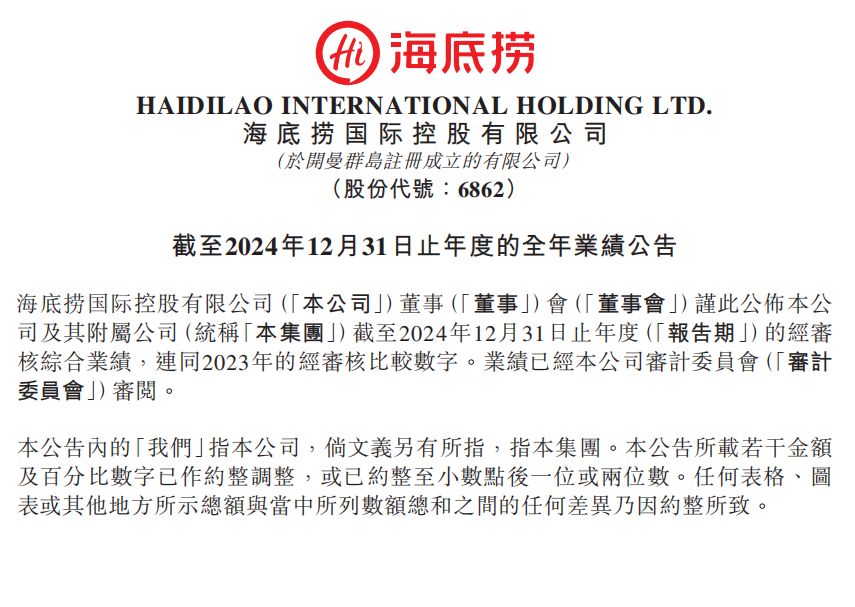 Hi 海底捞

HAIDILAO INTERNATIONAL HOLDING LTD.
海底捞国际控股有限公司
(於開曼群島註冊成立的有限公司)
(股份代號:6862)

截至2024年12月31日止年度的全年業績公告

海底捞国际控股有限公司(「本公司」)董事(「董事」)會(「董事會」)謹此公佈本公司及其附屬公司(統稱「本集團」)截至2024年12月31日止年度(「報告期」)的經審核綜合業績,連同2023年的經審核比較數字。業績已經本公司審計委員會(「審計委員會」)審閱。

本公告內的「我們」指本公司,倘文義另有所指,指本集團。本公告所載若干金額及百分比數字已作約整調整,或已約整至小數點後一位或兩位數。任何表格、圖表或其他地方所示總額與當中所列數額總和之間的任何差異乃因約整所致。